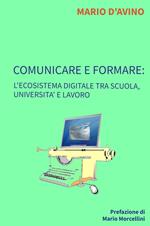 MARIO D'AVINO

COMUNICARE E FORMARE:
L'ECOSISTEMA DIGITALE TRA SCUOLA, UNIVERSITA' E LAVORO

Prefazione di
Mario Morcellini